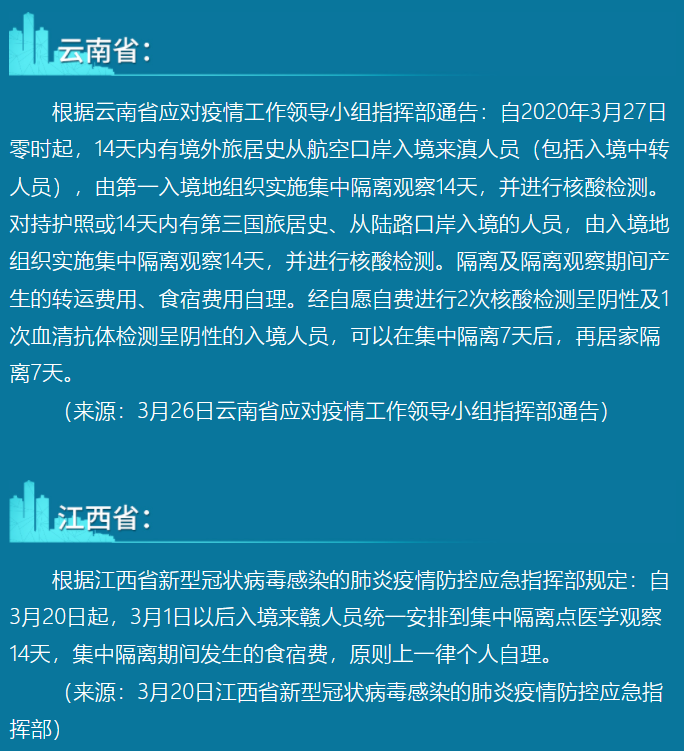 云南省：

根据云南省应对疫情工作领导小组指挥部通告：自2020年3月27日零时起，14天内有境外旅居史从航空口岸入境来滇人员（包括入境中转人员），由第一入境地组织实施集中隔离观察14天，并进行核酸检测。对持护照或14天内有第三国旅居史、从陆路口岸入境的人员，由入境地组织实施集中隔离观察14天，并进行核酸检测。隔离及隔离观察期间产生的转运费用、食宿费用自理。经自愿自费进行2次核酸检测呈阴性及1次血清抗体检测呈阴性的入境人员，可以在集中隔离7天后，再居家隔离7天。

（来源：3月26日云南省应对疫情工作领导小组指挥部通告）

江西省：

根据江西省新型冠状病毒感染的肺炎疫情防控应急指挥部规定：自3月20日起，3月1日以后入境来赣人员统一安排到集中隔离点医学观察14天，集中隔离期间发生的食宿费，原则上一律个人自理。

（来源：3月20日江西省新型冠状病毒感染的肺炎疫情防控应急指挥部）